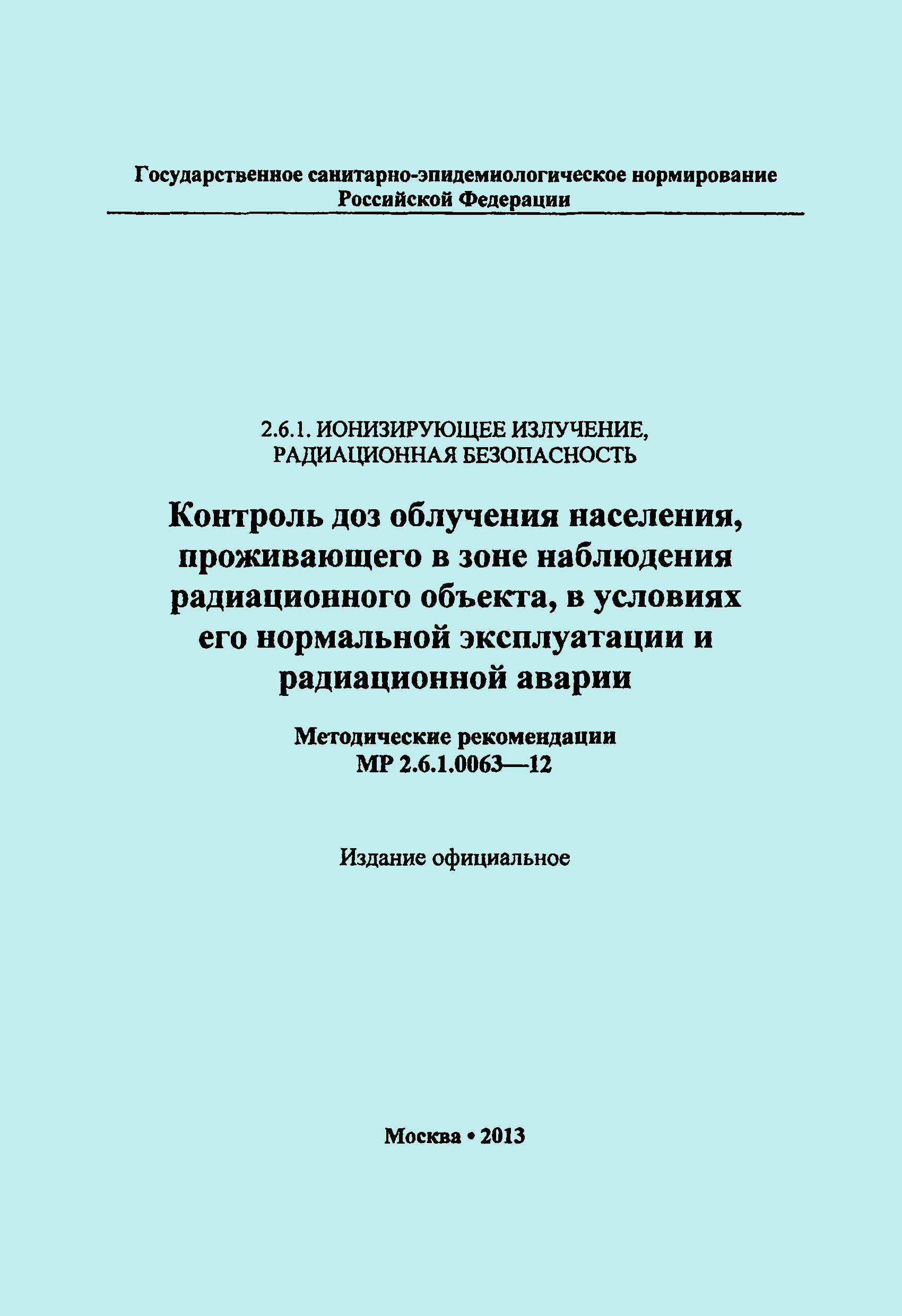 Государственное санитарно-эпидемиологическое нормирование Российской Федерации

2.6.1. ИОНИЗИРУЮЩЕЕ ИЗЛУЧЕНИЕ, РАДИАЦИОННАЯ БЕЗОПАСНОСТЬ

Контроль доз облучения населения, проживающего в зоне наблюдения радиационного объекта, в условиях его нормальной эксплуатации и радиационной аварии

Методические рекомендации
МР 2.6.1.0063—12

Издание официальное

Москва • 2013